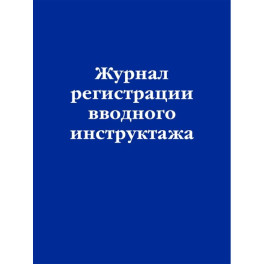 Журнал
регистрации
вводного
инструктажа